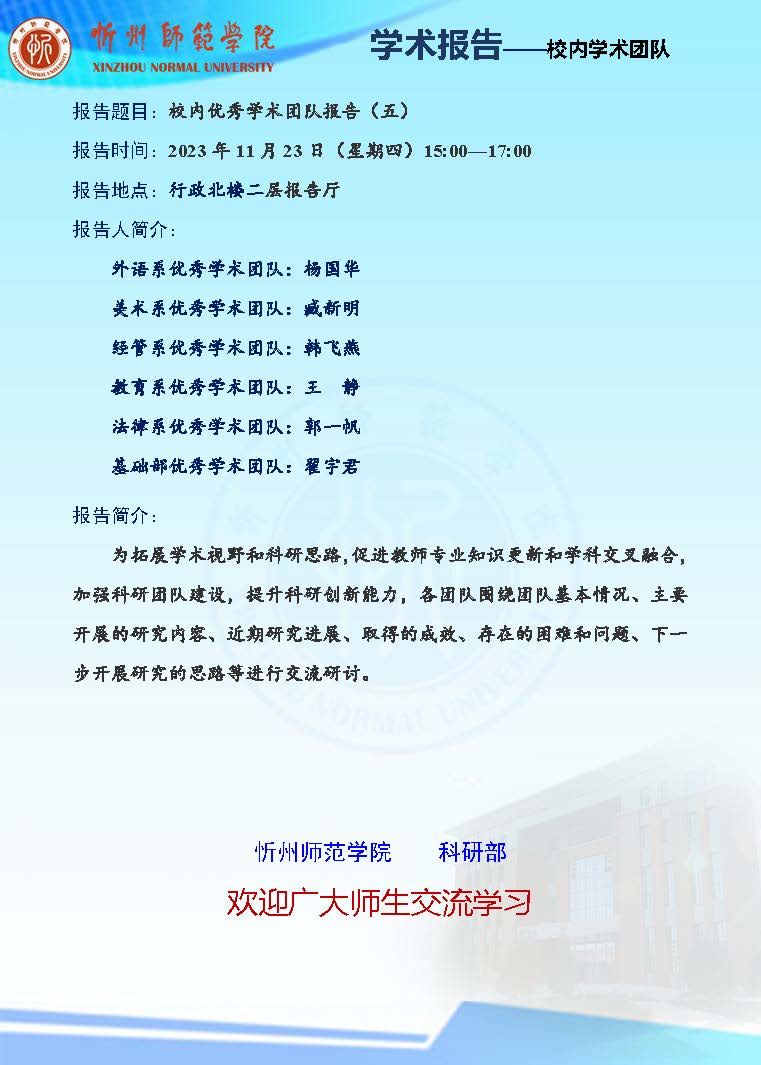 忻州師範學院
XINZHOU NORMAL UNIVERSITY

学术报告——校内学术团队

报告题目：校内优秀学术团队报告（五）

报告时间：2023年11月23日（星期四）15:00—17:00

报告地点：行政北楼二层报告厅

报告人简介：

外语系优秀学术团队：杨国华

美术系优秀学术团队：臧新明

经管系优秀学术团队：韩飞燕

教育系优秀学术团队：王　静

法律系优秀学术团队：郭一帆

基础部优秀学术团队：翟宇君

报告简介：

为拓展学术视野和科研思路，促进教师专业知识更新和学科交叉融合，加强科研团队建设，提升科研创新能力，各团队围绕团队基本情况、主要开展的研究内容、近期研究进展、取得的成效、存在的困难和问题、下一步开展研究的思路等进行交流研讨。

忻州师范学院　科研部

欢迎广大师生交流学习